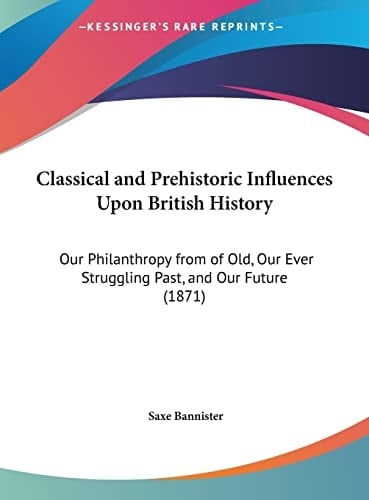 —KESSINGER'S RARE REPRINTS—

Classical and Prehistoric Influences Upon British History

Our Philanthropy from of Old, Our Ever Struggling Past, and Our Future (1871)

Saxe Bannister